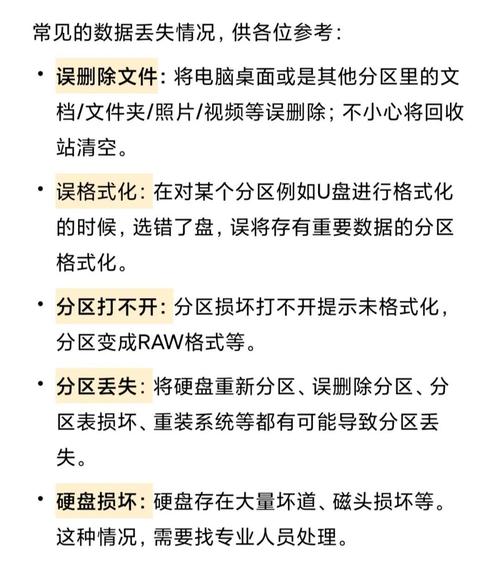 常见的数据丢失情况，供各位参考：

• 误删除文件：将电脑桌面或是其他分区里的文档/文件夹/照片/视频等误删除；不小心将回收站清空。

• 误格式化：在对某个分区例如U盘进行格式化的时候，选错了盘，误将存有重要数据的分区格式化。

• 分区打不开：分区损坏打不开提示未格式化，分区变成RAW格式等。

• 分区丢失：将硬盘重新分区、误删除分区、分区表损坏、重装系统等都有可能导致分区丢失。

• 硬盘损坏：硬盘存在大量坏道、磁头损坏等。这种情况，需要找专业人员处理。